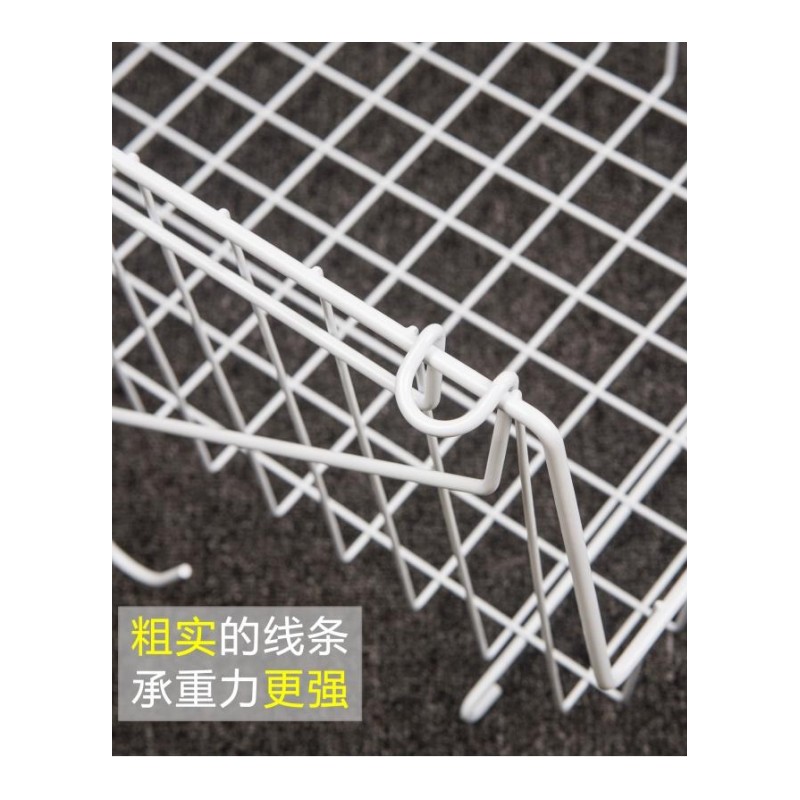 粗实的线条
承重力更强